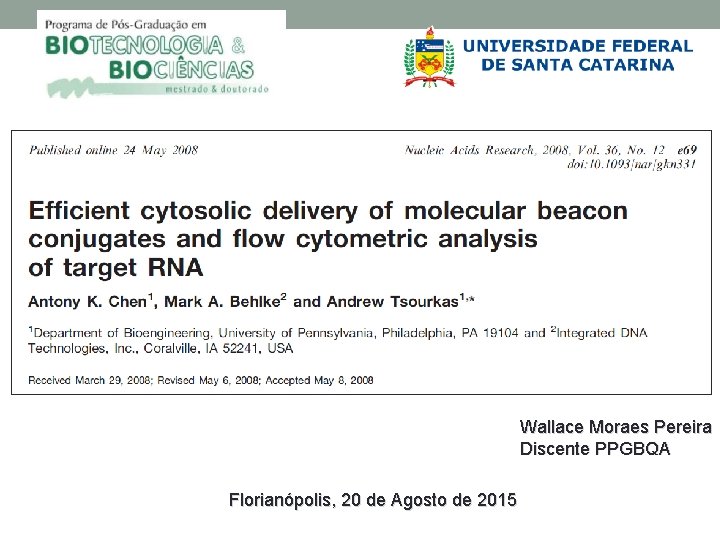 Programa de Pós-Graduação em
BIOTECNOLOGIA &
BIOCIÊNCIAS
mestrado & doutorado

UNIVERSIDADE FEDERAL
DE SANTA CATARINA

Published online 24 May 2008

Nucleic Acids Research, 2008, Vol. 36, No. 12 e69
doi:10.1093/nar/gkn331

Efficient cytosolic delivery of molecular beacon conjugates and flow cytometric analysis of target RNA

Antony K. Chen$^1$, Mark A. Behlke$^2$ and Andrew Tsourkas$^{1,*}$

$^1$Department of Bioengineering, University of Pennsylvania, Philadelphia, PA 19104 and $^2$Integrated DNA Technologies, Inc., Coralville, IA 52241, USA

Received March 29, 2008; Revised May 6, 2008; Accepted May 8, 2008

Wallace Moraes Pereira
Discente PPGBQA

Florianópolis, 20 de Agosto de 2015